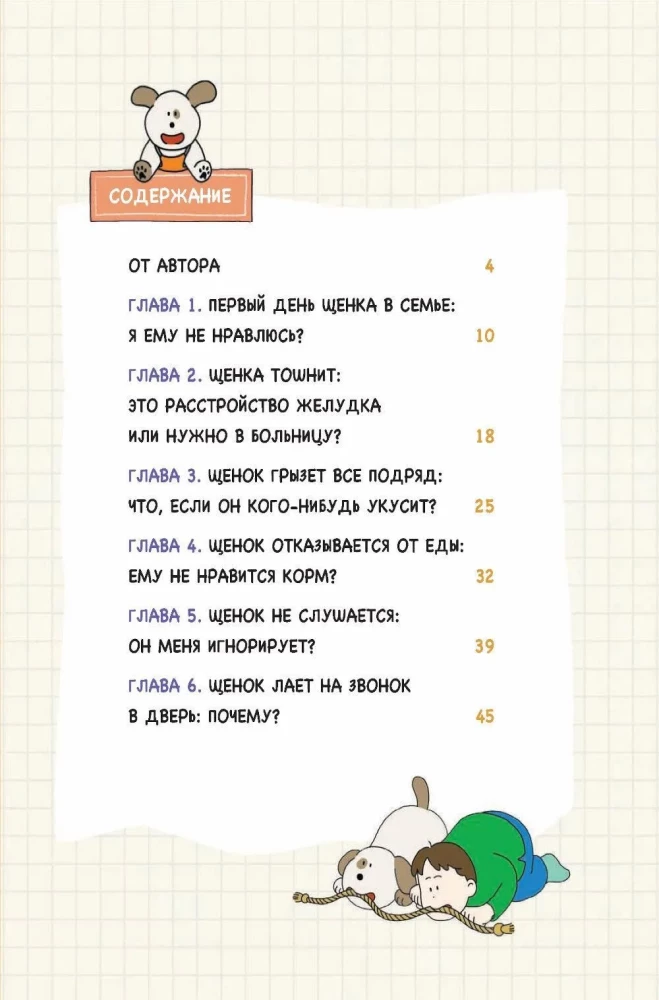 СОДЕРЖАНИЕ

ОТ АВТОРА 4

ГЛАВА 1. ПЕРВЫЙ ДЕНЬ ЩЕНКА В СЕМЬЕ:
Я ЕМУ НЕ НРАВЛЮСЬ? 10

ГЛАВА 2. ЩЕНКА ТОШНИТ:
ЭТО РАССТРОЙСТВО ЖЕЛУДКА
ИЛИ НУЖНО В БОЛЬНИЦУ? 18

ГЛАВА 3. ЩЕНОК ГРЫЗЕТ ВСЕ ПОДРЯД:
ЧТО, ЕСЛИ ОН КОГО-НИБУДЬ УКУСИТ? 25

ГЛАВА 4. ЩЕНОК ОТКАЗЫВАЕТСЯ ОТ ЕДЫ:
ЕМУ НЕ НРАВИТСЯ КОРМ? 32

ГЛАВА 5. ЩЕНОК НЕ СЛУШАЕТСЯ:
ОН МЕНЯ ИГНОРИРУЕТ? 39

ГЛАВА 6. ЩЕНОК ЛАЕТ НА ЗВОНОК
В ДВЕРЬ: ПОЧЕМУ? 45